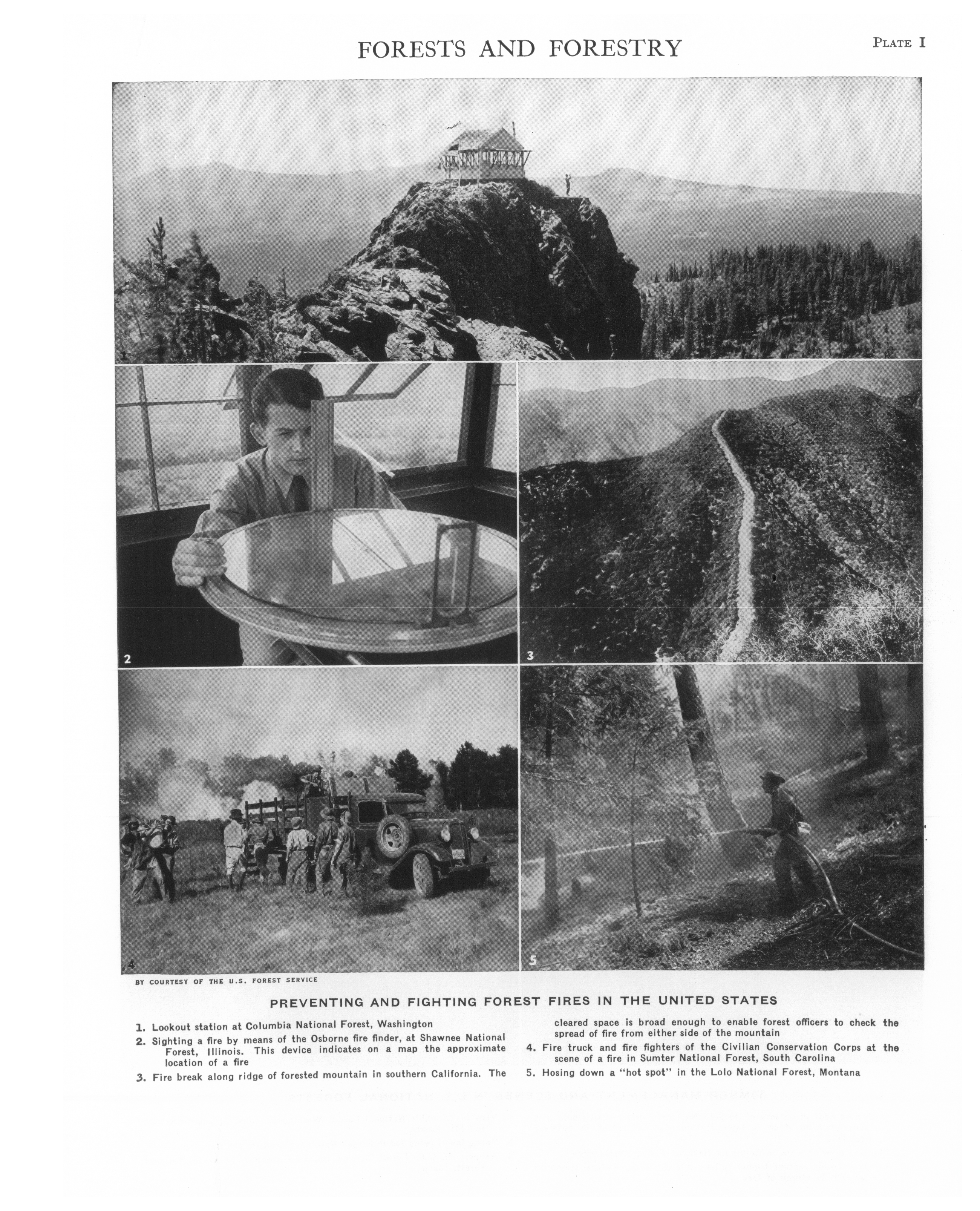 FORESTS AND FORESTRY

PLATE I

1

2

3

4

5

BY COURTESY OF THE U.S. FOREST SERVICE

PREVENTING AND FIGHTING FOREST FIRES IN THE UNITED STATES

1. Lookout station at Columbia National Forest, Washington
2. Sighting a fire by means of the Osborne fire finder, at Shawnee National Forest, Illinois. This device indicates on a map the approximate location of a fire
3. Fire break along ridge of forested mountain in southern California. The cleared space is broad enough to enable forest officers to check the spread of fire from either side of the mountain
4. Fire truck and fire fighters of the Civilian Conservation Corps at the scene of a fire in Sumter National Forest, South Carolina
5. Hosing down a "hot spot" in the Lolo National Forest, Montana